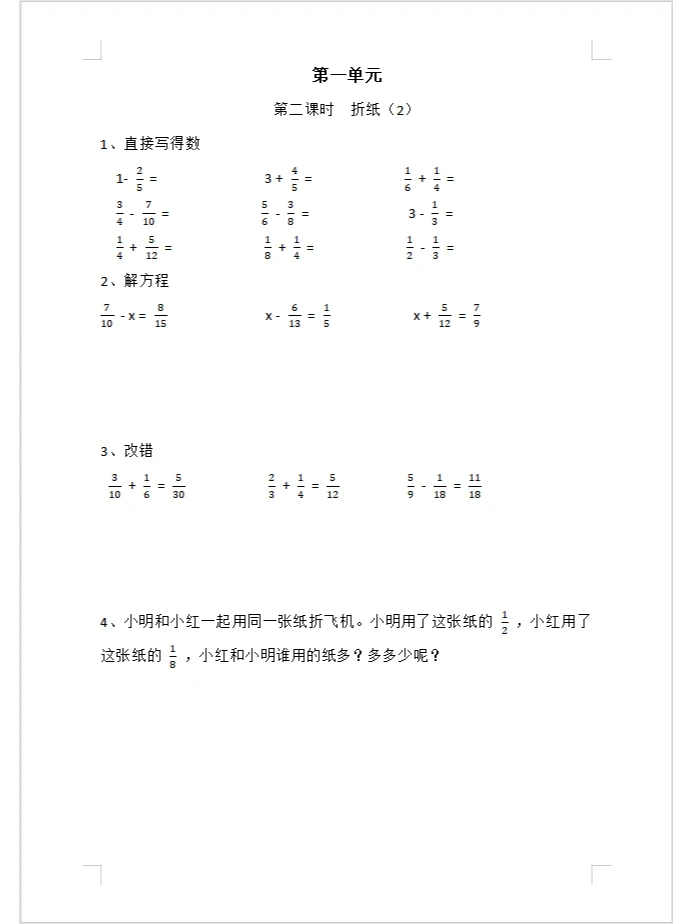 第一单元

第二课时　折纸（2）

1、直接写得数

$1-\frac{2}{5}=$　　$3+\frac{4}{5}=$　　$\frac{1}{6}+\frac{1}{4}=$

$\frac{3}{4}-\frac{7}{10}=$　　$\frac{5}{6}-\frac{3}{8}=$　　$3-\frac{1}{3}=$

$\frac{1}{4}+\frac{5}{12}=$　　$\frac{1}{8}+\frac{1}{4}=$　　$\frac{1}{2}-\frac{1}{3}=$

2、解方程

$\frac{7}{10}-x=\frac{8}{15}$　　$x-\frac{6}{13}=\frac{1}{5}$　　$x+\frac{5}{12}=\frac{7}{9}$

3、改错

$\frac{3}{10}+\frac{1}{6}=\frac{5}{30}$　　$\frac{2}{3}+\frac{1}{4}=\frac{5}{12}$　　$\frac{5}{9}-\frac{1}{18}=\frac{11}{18}$

4、小明和小红一起用同一张纸折飞机。小明用了这张纸的 $\frac{1}{2}$，小红用了这张纸的 $\frac{1}{8}$，小红和小明谁用的纸多？多多少呢？